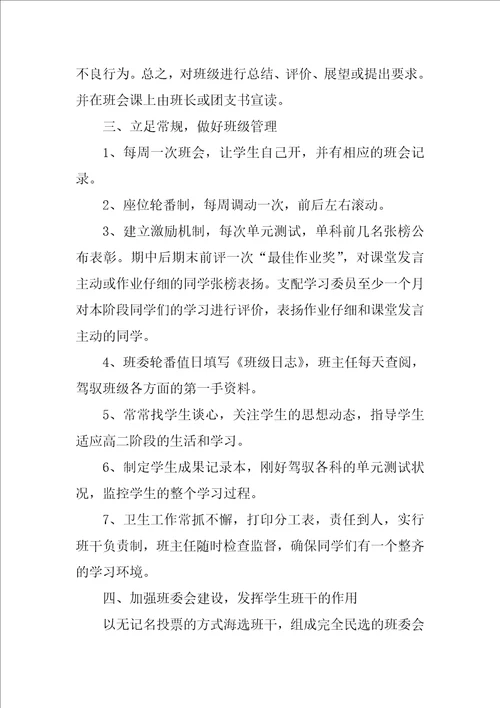 不良行为。总之，对班级进行总结、评价、展望或提出要求。并在班会课上由班长或团支书宣读。

三、立足常规，做好班级管理

1、每周一次班会，让学生自己开，并有相应的班会记录。

2、座位轮番制，每周调动一次，前后左右滚动。

3、建立激励机制，每次单元测试，单科前几名张榜公布表彰。期中后期末前评一次“最佳作业奖”，对课堂发言主动或作业仔细的同学张榜表扬。支配学习委员至少一个月对本阶段同学们的学习进行评价，表扬作业仔细和课堂发言主动的同学。

4、班委轮番值日填写《班级日志》，班主任每天查阅，驾驭班级各方面的第一手资料。

5、常常找学生谈心，关注学生的思想动态，指导学生适应高二阶段的生活和学习。

6、制定学生成果记录本，刚好驾驭各科的单元测试状况，监控学生的整个学习过程。

7、卫生工作常抓不懈，打印分工表，责任到人，实行班干负责制，班主任随时检查监督，确保同学们有一个整齐的学习环境。

四、加强班委会建设，发挥学生班干的作用

以无记名投票的方式海选班干，组成完全民选的班委会